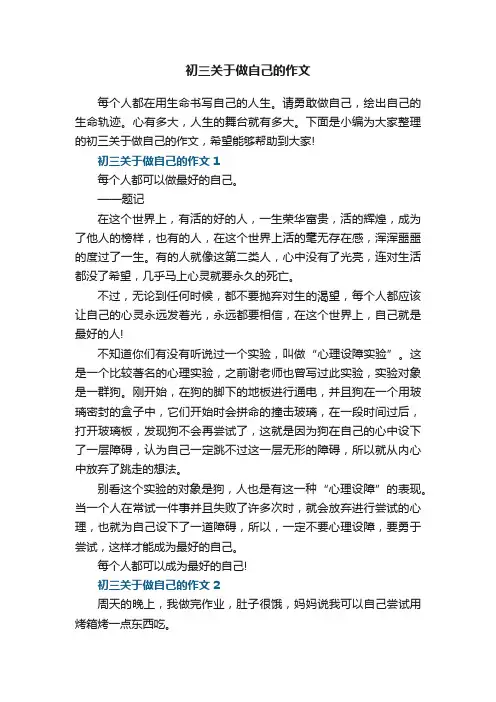 初三关于做自己的作文

每个人都在用生命书写自己的人生。请勇敢做自己，绘出自己的生命轨迹。心有多大，人生的舞台就有多大。下面是小编为大家整理的初三关于做自己的作文，希望能够帮助到大家!

初三关于做自己的作文 1

每个人都可以做最好的自己。

——题记

在这个世界上，有活的好的人，一生荣华富贵，活的辉煌，成为了他人的榜样，也有的人，在这个世界上活的毫无存在感，浑浑噩噩的度过了一生。有的人就像这第二类人，心中没有了光亮，连对生活都没了希望，几乎马上心灵就要永久的死亡。

不过，无论到任何时候，都不要抛弃对生的渴望，每个人都应该让自己的心灵永远发着光，永远都要相信，在这个世界上，自己就是最好的人!

不知道你们有没有听说过一个实验，叫做“心理设障实验”。这是一个比较著名的心理实验，之前谢老师也曾写过此实验，实验对象是一群狗。刚开始，在狗的脚下的地板进行通电，并且狗在一个用玻璃密封的盒子中，它们开始时会拼命的撞击玻璃，在一段时间过后，打开玻璃板，发现狗不会再尝试了，这就是因为狗在自己的心中设下了一层障碍，认为自己一定跳不过这一层无形的障碍，所以就从内心中放弃了跳走的想法。

别看这个实验的对象是狗，人也是有这一种“心理设障”的表现。当一个人在常试一件事并且失败了许多次时，就会放弃进行尝试的心理，也就为自己设下了一道障碍，所以，一定不要心理设障，要勇于尝试，这样才能成为最好的自己。

每个人都可以成为最好的自己!

初三关于做自己的作文 2

周天的晚上，我做完作业，肚子很饿，妈妈说我可以自己尝试用烤箱烤一点东西吃。